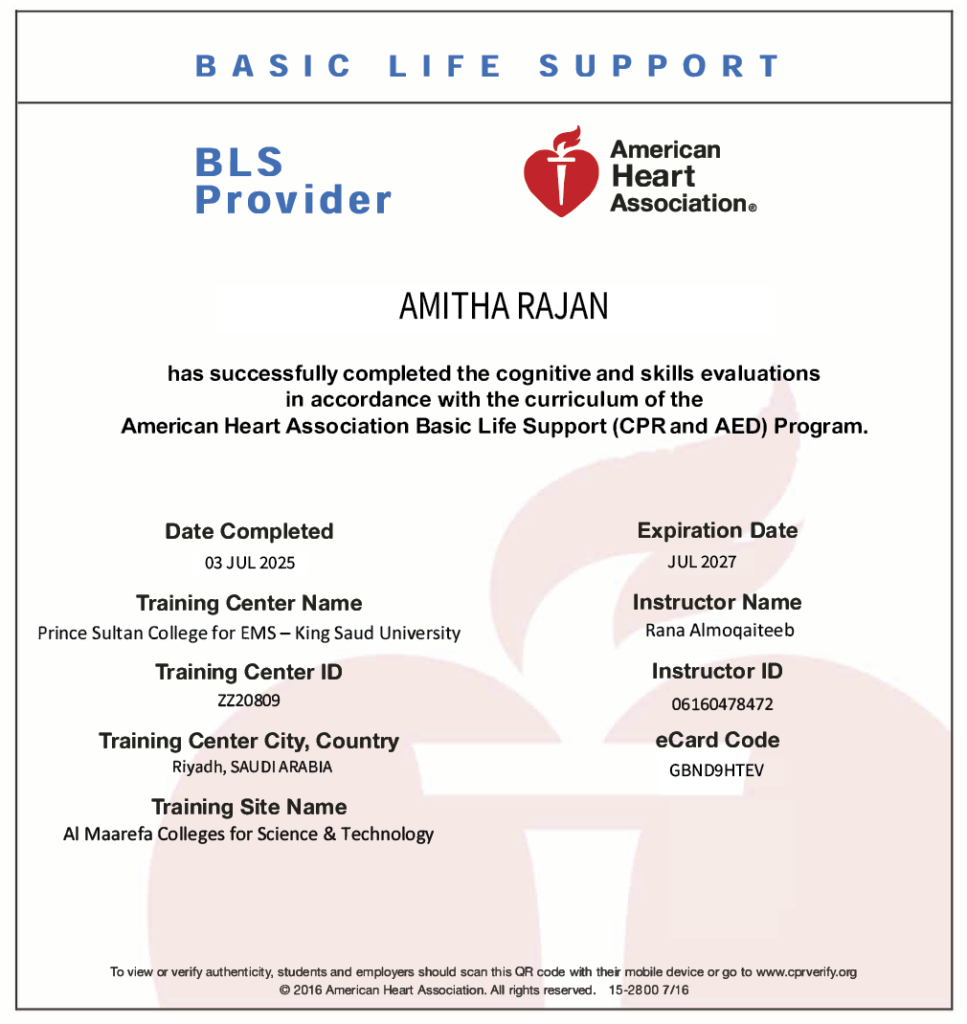 BASIC LIFE SUPPORT

BLS Provider

American Heart Association®

AMITHA RAJAN

has successfully completed the cognitive and skills evaluations in accordance with the curriculum of the American Heart Association Basic Life Support (CPR and AED) Program.

Date Completed
03 JUL 2025

Training Center Name
Prince Sultan College for EMS – King Saud University

Training Center ID
ZZ20809

Training Center City, Country
Riyadh, SAUDI ARABIA

Training Site Name
Al Maarefa Colleges for Science & Technology

Expiration Date
JUL 2027

Instructor Name
Rana Almoqaiteeb

Instructor ID
06160478472

eCard Code
GBND9HTEV

To view or verify authenticity, students and employers should scan this QR code with their mobile device or go to www.cprverify.org
© 2016 American Heart Association. All rights reserved. 15-2800 7/16